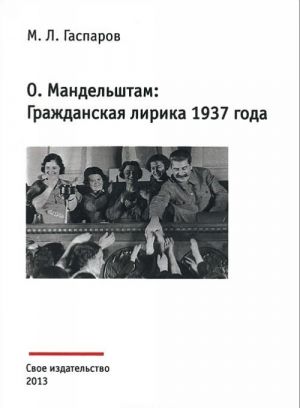 М. Л. Гаспаров

О. Мандельштам:
Гражданская лирика 1937 года

Свое издательство
2013